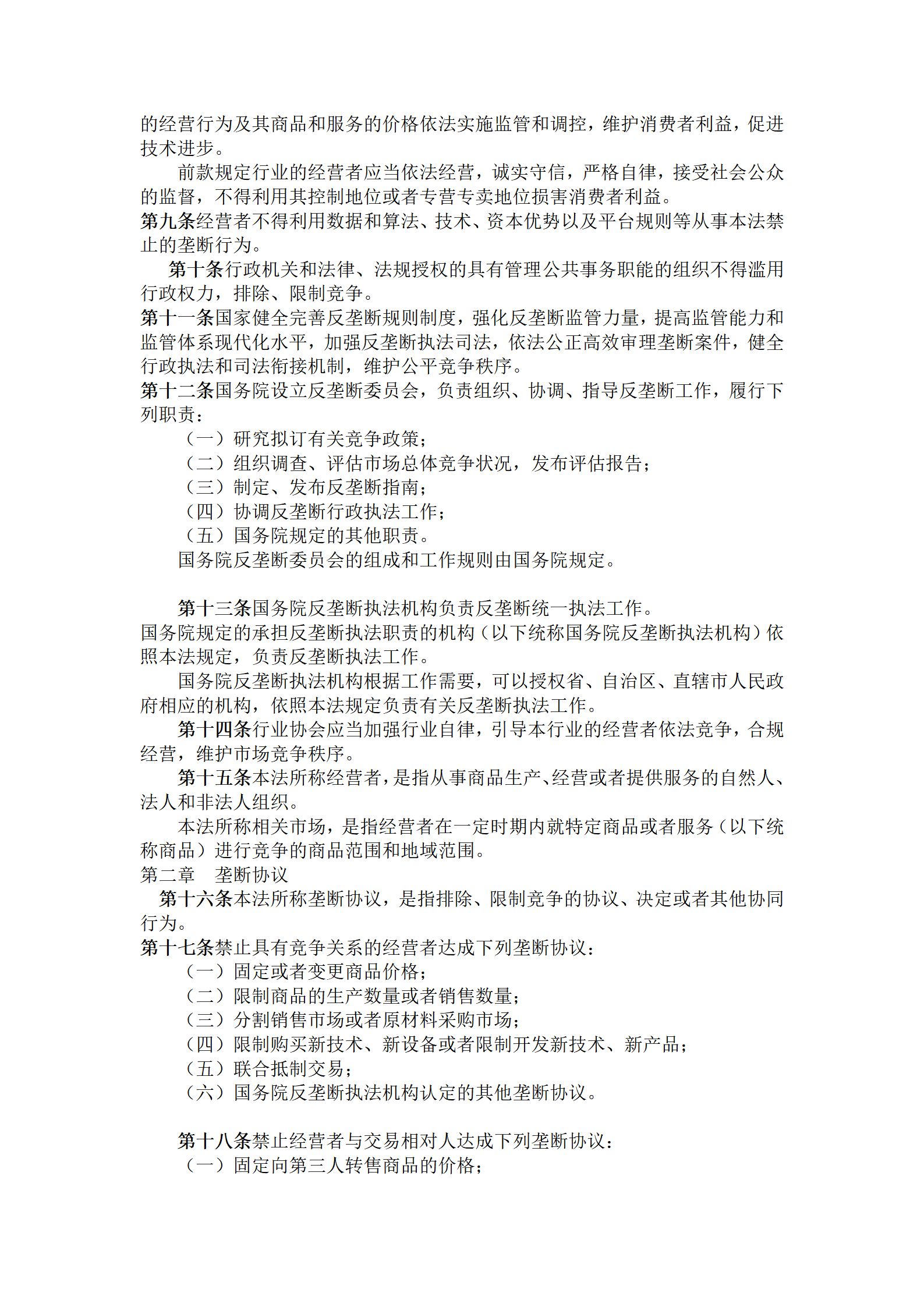 的经营行为及其商品和服务的价格依法实施监管和调控，维护消费者利益，促进技术进步。

前款规定行业的经营者应当依法经营，诚实守信，严格自律，接受社会公众的监督，不得利用其控制地位或者专营专卖地位损害消费者利益。

第九条经营者不得利用数据和算法、技术、资本优势以及平台规则等从事本法禁止的垄断行为。

第十条行政机关和法律、法规授权的具有管理公共事务职能的组织不得滥用行政权力，排除、限制竞争。

第十一条国家健全完善反垄断规则制度，强化反垄断监管力量，提高监管能力和监管体系现代化水平，加强反垄断执法司法，依法公正高效审理垄断案件，健全行政执法和司法衔接机制，维护公平竞争秩序。

第十二条国务院设立反垄断委员会，负责组织、协调、指导反垄断工作，履行下列职责：

（一）研究拟订有关竞争政策；

（二）组织调查、评估市场总体竞争状况，发布评估报告；

（三）制定、发布反垄断指南；

（四）协调反垄断行政执法工作；

（五）国务院规定的其他职责。

国务院反垄断委员会的组成和工作规则由国务院规定。

第十三条国务院反垄断执法机构负责反垄断统一执法工作。

国务院规定的承担反垄断执法职责的机构（以下统称国务院反垄断执法机构）依照本法规定，负责反垄断执法工作。

国务院反垄断执法机构根据工作需要，可以授权省、自治区、直辖市人民政府相应的机构，依照本法规定负责有关反垄断执法工作。

第十四条行业协会应当加强行业自律，引导本行业的经营者依法竞争，合规经营，维护市场竞争秩序。

第十五条本法所称经营者，是指从事商品生产、经营或者提供服务的自然人、法人和非法人组织。

本法所称相关市场，是指经营者在一定时期内就特定商品或者服务（以下统称商品）进行竞争的商品范围和地域范围。

第二章　垄断协议

第十六条本法所称垄断协议，是指排除、限制竞争的协议、决定或者其他协同行为。

第十七条禁止具有竞争关系的经营者达成下列垄断协议：

（一）固定或者变更商品价格；

（二）限制商品的生产数量或者销售数量；

（三）分割销售市场或者原材料采购市场；

（四）限制购买新技术、新设备或者限制开发新技术、新产品；

（五）联合抵制交易；

（六）国务院反垄断执法机构认定的其他垄断协议。

第十八条禁止经营者与交易相对人达成下列垄断协议：

（一）固定向第三人转售商品的价格；